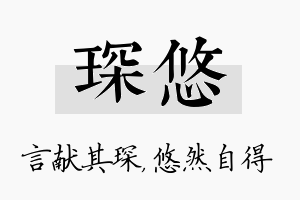 琛悠

言献其琛，悠然自得